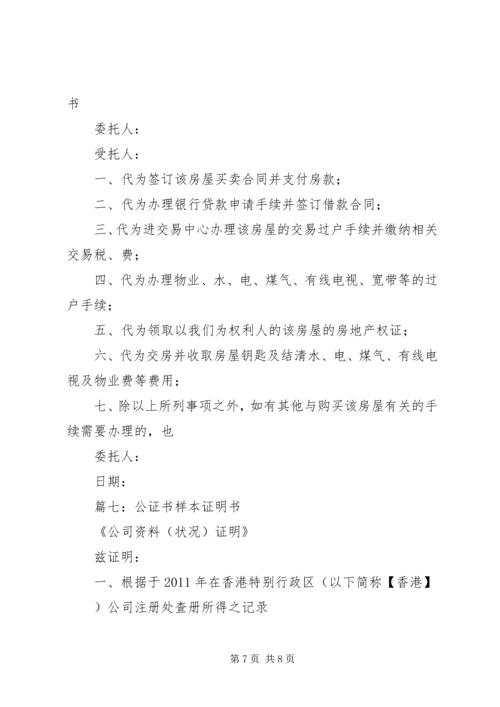 书

委托人：

受托人：

一、代为签订该房屋买卖合同并支付房款；

二、代为办理银行贷款申请手续并签订借款合同；

三、代为进交易中心办理该房屋的交易过户手续并缴纳相关交易税、费；

四、代为办理物业、水、电、煤气、有线电视、宽带等的过户手续；

五、代为领取以我们为权利人的该房屋的房地产权证；

六、代为交房并收取房屋钥匙及结清水、电、煤气、有线电视及物业费等费用；

七、除以上所列事项之外，如有其他与购买该房屋有关的手续需要办理的，也

委托人：

日期：

篇七：公证书样本证明书

《公司资料（状况）证明》

兹证明：

一、根据于 2011 年在香港特别行政区（以下简称【香港】）公司注册处查册所得之记录

第 7 页 共 8 页